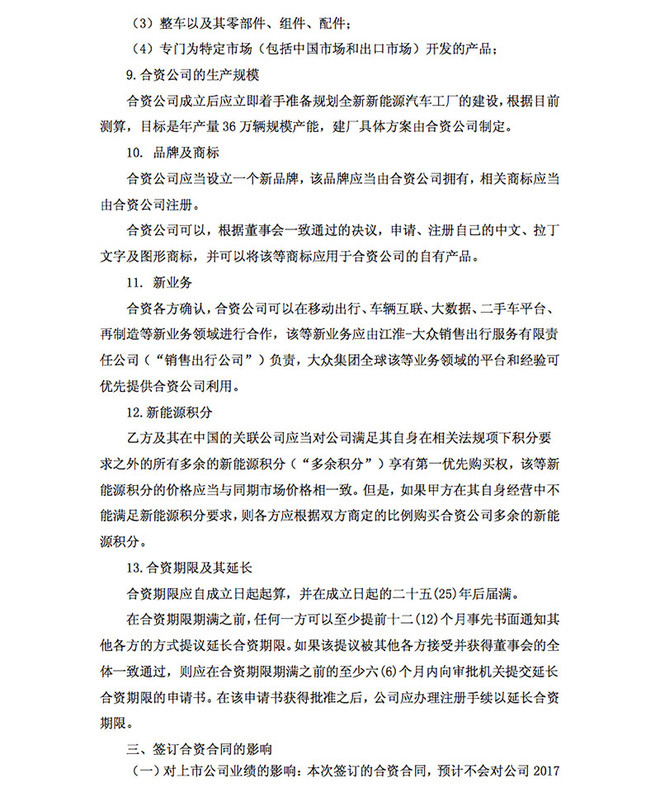 （3）整车以及其零部件、组件、配件；

（4）专门为特定市场（包括中国市场和出口市场）开发的产品；

9. 合资公司的生产规模

合资公司成立后应立即着手准备规划全新新能源汽车工厂的建设，根据目前测算，目标是年产量 36 万辆规模产能，建厂具体方案由合资公司制定。

10. 品牌及商标

合资公司应当设立一个新品牌，该品牌应当由合资公司拥有，相关商标应当由合资公司注册。

合资公司可以，根据董事会一致通过的决议，申请、注册自己的中文、拉丁文字及图形商标，并可以将该等商标应用于合资公司的自有产品。

11. 新业务

合资各方确认，合资公司可以在移动出行、车辆互联、大数据、二手车平台、再制造等新业务领域进行合作，该等新业务应由江淮-大众销售出行服务有限责任公司（“销售出行公司”）负责，大众集团全球该等业务领域的平台和经验可优先提供合资公司利用。

12. 新能源积分

乙方及其在中国的关联公司应当对公司满足其自身在相关法规项下积分要求之外的所有多余的新能源积分（“多余积分”）享有第一优先购买权，该等新能源积分的价格应当与同期市场价格相一致。但是，如果甲方在其自身经营中不能满足新能源积分要求，则各方应根据双方商定的比例购买合资公司多余的新能源积分。

13. 合资期限及其延长

合资期限应自成立日起起算，并在成立日起的二十五(25)年后届满。

在合资期限期满之前，任何一方可以至少提前十二(12)个月事先书面通知其他各方的方式提议延长合资期限。如果该提议被其他各方接受并获得董事会的全体一致通过，则应在合资期限期满之前的至少六(6)个月内向审批机关提交延长合资期限的申请书。在该申请书获得批准之后，公司应办理注册手续以延长合资期限。

三、签订合资合同的影响

（一）对上市公司业绩的影响：本次签订的合资合同，预计不会对公司 2017